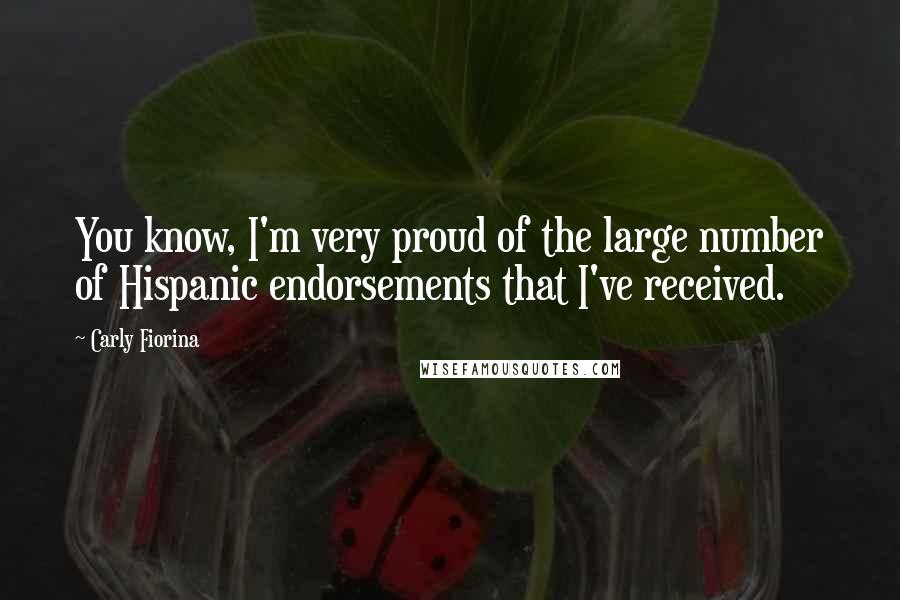 You know, I'm very proud of the large number of Hispanic endorsements that I've received.

~ Carly Fiorina

WISEFAMOUSQUOTES.COM